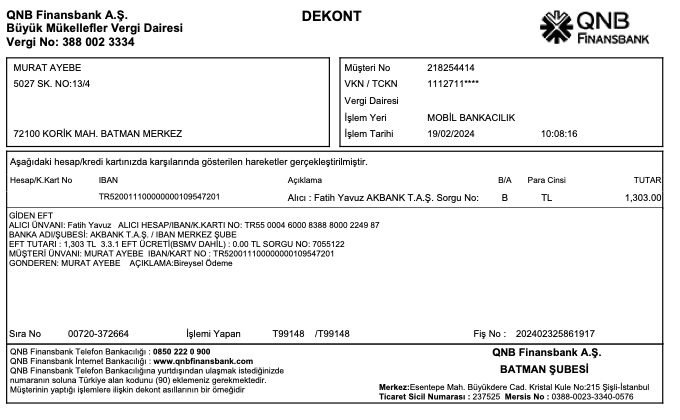 QNB Finansbank A.Ş.
Büyük Mükellefler Vergi Dairesi
Vergi No: 388 002 3334

DEKONT

QNB
FINANSBANK

MURAT AYEBE
5027 SK. NO:13/4

72100 KORİK MAH. BATMAN MERKEZ

Müşteri No 218254414
VKN / TCKN 1112711****
Vergi Dairesi
İşlem Yeri MOBİL BANKACILIK
İşlem Tarihi 19/02/2024 10:08:16

Aşağıdaki hesap/kredi kartınızda karşılarında gösterilen hareketler gerçekleştirilmiştir.

| Hesap/K.Kart No | IBAN | Açıklama | B/A | Para Cinsi | TUTAR |
|---|---|---|---|---|---|
| | TR520011100000000109547201 | Alıcı : Fatih Yavuz AKBANK T.A.Ş. Sorgu No: | B | TL | 1,303.00 |

GİDEN EFT
ALICI ÜNVANI: Fatih Yavuz ALICI HESAP/IBAN/K.KARTI NO: TR55 0004 6000 8388 8000 2249 87
BANKA ADI/ŞUBESİ: AKBANK T.A.Ş. / IBAN MERKEZ ŞUBE
EFT TUTARI : 1,303 TL 3.3.1 EFT ÜCRETİ(BSMV DAHİL) : 0.00 TL SORGU NO: 7055122
MÜŞTERİ ÜNVANI: MURAT AYEBE IBAN/KART NO : TR520011100000000109547201
GONDEREN: MURAT AYEBE AÇIKLAMA:Bireysel Ödeme

Sıra No 00720-372664 İşlemi Yapan T99148 /T99148 Fiş No : 202402325861917

QNB Finansbank Telefon Bankacılığı : 0850 222 0 900
QNB Finansbank İnternet Bankacılığı : www.qnbfinansbank.com
QNB Finansbank Telefon Bankacılığına yurtdışından ulaşmak istediğinizde numaranın soluna Türkiye alan kodunu (90) eklemeniz gerekmektedir.
Müşterinin yaptığı işlemlere ilişkin dekont asıllarının bir örneğidir

QNB Finansbank A.Ş.
BATMAN ŞUBESİ
Merkez:Esentepe Mah. Büyükdere Cad. Kristal Kule No:215 Şişli-İstanbul
Ticaret Sicil Numarası : 237525 Mersis No : 0388-0023-3340-0576